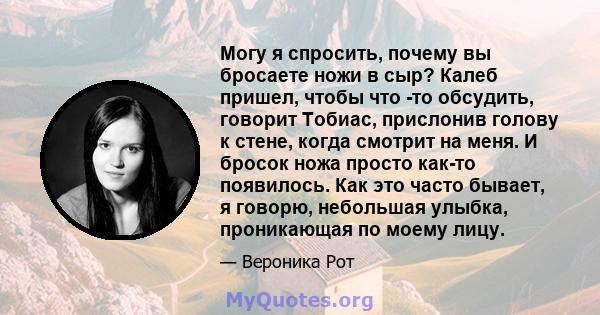 Могу я спросить, почему вы бросаете ножи в сыр? Калеб пришел, чтобы что -то обсудить, говорит Тобиас, прислонив голову к стене, когда смотрит на меня. И бросок ножа просто как-то появилось. Как это часто бывает, я говорю, небольшая улыбка, проникающая по моему лицу.

— Вероника Рот

MyQuotes.org